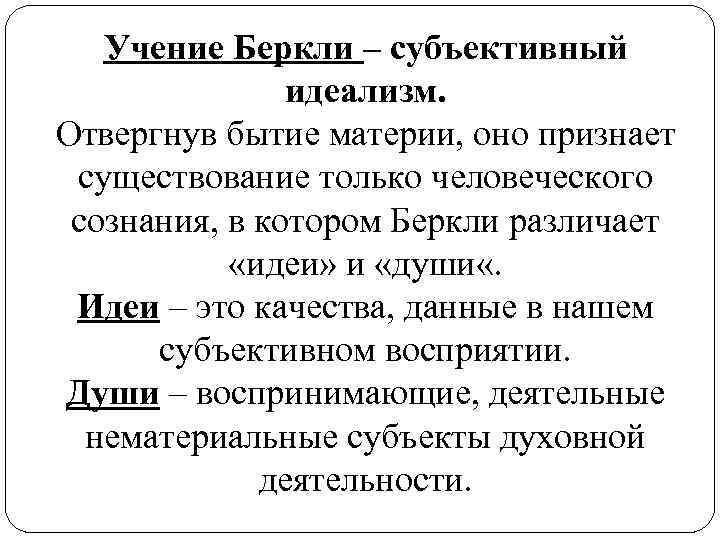 Учение Беркли – субъективный идеализм.
Отвергнув бытие материи, оно признает существование только человеческого сознания, в котором Беркли различает «идеи» и «души«.
Идеи – это качества, данные в нашем субъективном восприятии.
Души – воспринимающие, деятельные нематериальные субъекты духовной деятельности.